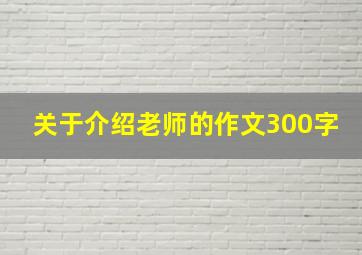 关于介绍老师的作文300字